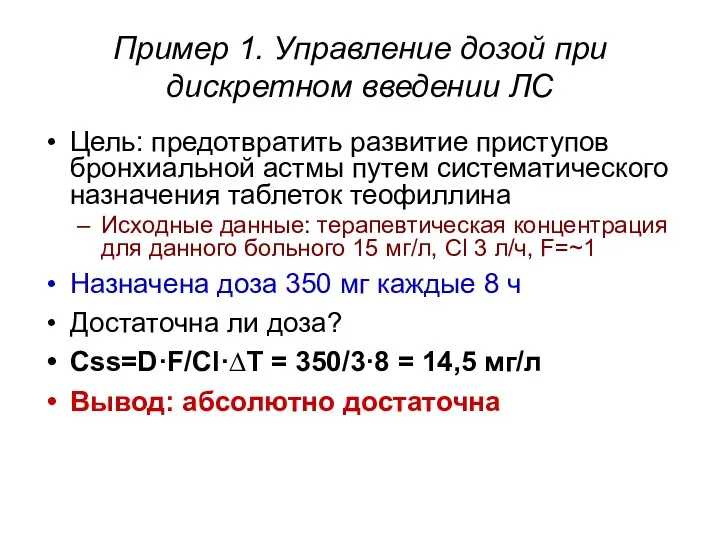 Пример 1. Управление дозой при дискретном введении ЛС

• Цель: предотвратить развитие приступов бронхиальной астмы путем систематического назначения таблеток теофиллина
– Исходные данные: терапевтическая концентрация для данного больного 15 мг/л, Cl 3 л/ч, F=~1

• Назначена доза 350 мг каждые 8 ч

• Достаточна ли доза?

• Css=D·F/Cl·∆T = 350/3·8 = 14,5 мг/л

• Вывод: абсолютно достаточна